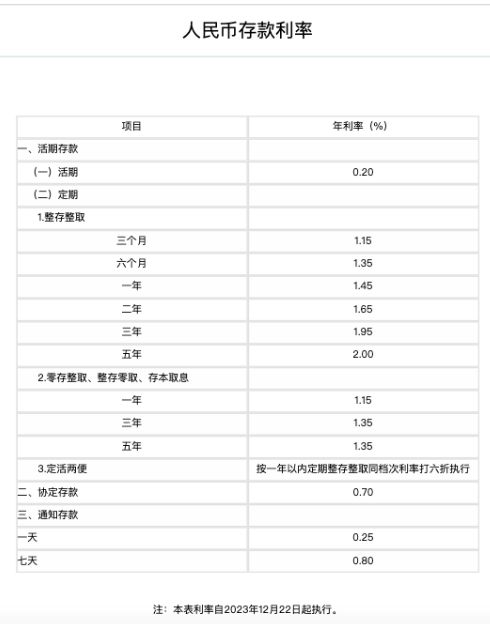 人民币存款利率

| 项目 | 年利率（%） |
|---|---|
| 一、活期存款 | |
| （一）活期 | 0.20 |
| （二）定期 | |
| 1.整存整取 | |
| 三个月 | 1.15 |
| 六个月 | 1.35 |
| 一年 | 1.45 |
| 二年 | 1.65 |
| 三年 | 1.95 |
| 五年 | 2.00 |
| 2.零存整取、整存零取、存本取息 | |
| 一年 | 1.15 |
| 三年 | 1.35 |
| 五年 | 1.35 |
| 3.定活两便 | 按一年以内定期整存整取同档次利率打六折执行 |
| 二、协定存款 | 0.70 |
| 三、通知存款 | |
| 一天 | 0.25 |
| 七天 | 0.80 |

注：本表利率自2023年12月22日起执行。